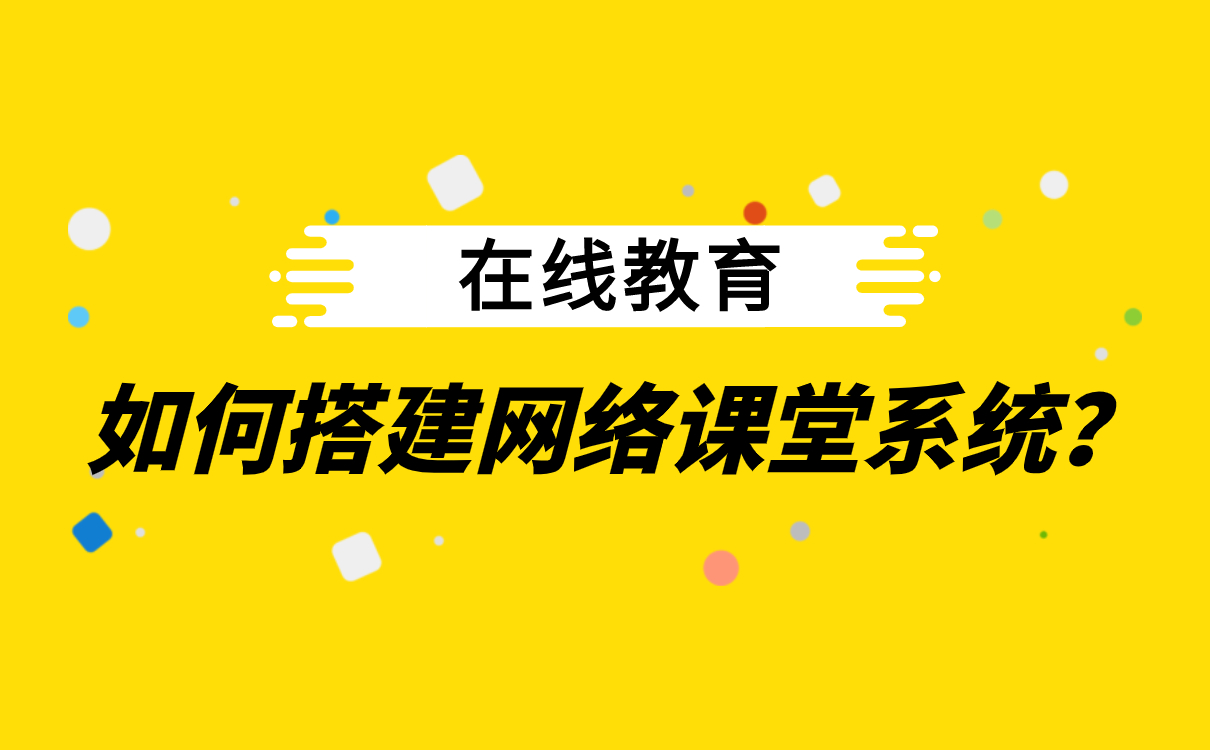 在线教育

如何搭建网络课堂系统?